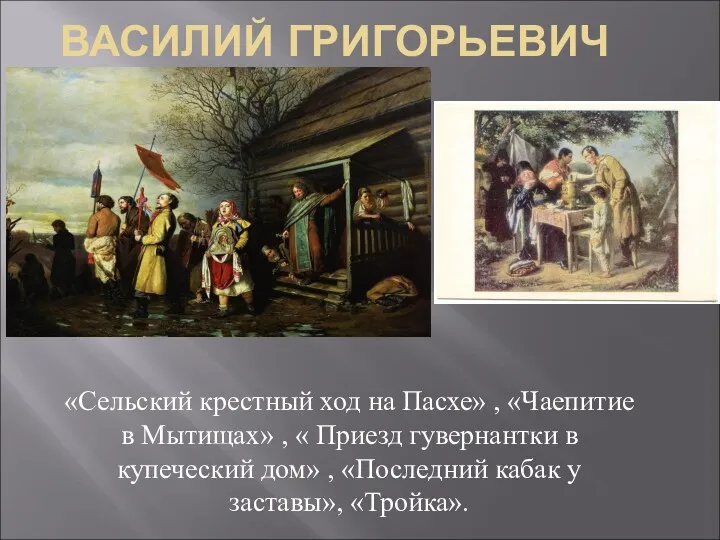 ВАСИЛИЙ ГРИГОРЬЕВИЧ

«Сельский крестный ход на Пасхе» , «Чаепитие в Мытищах» , « Приезд гувернантки в купеческий дом» , «Последний кабак у заставы», «Тройка».